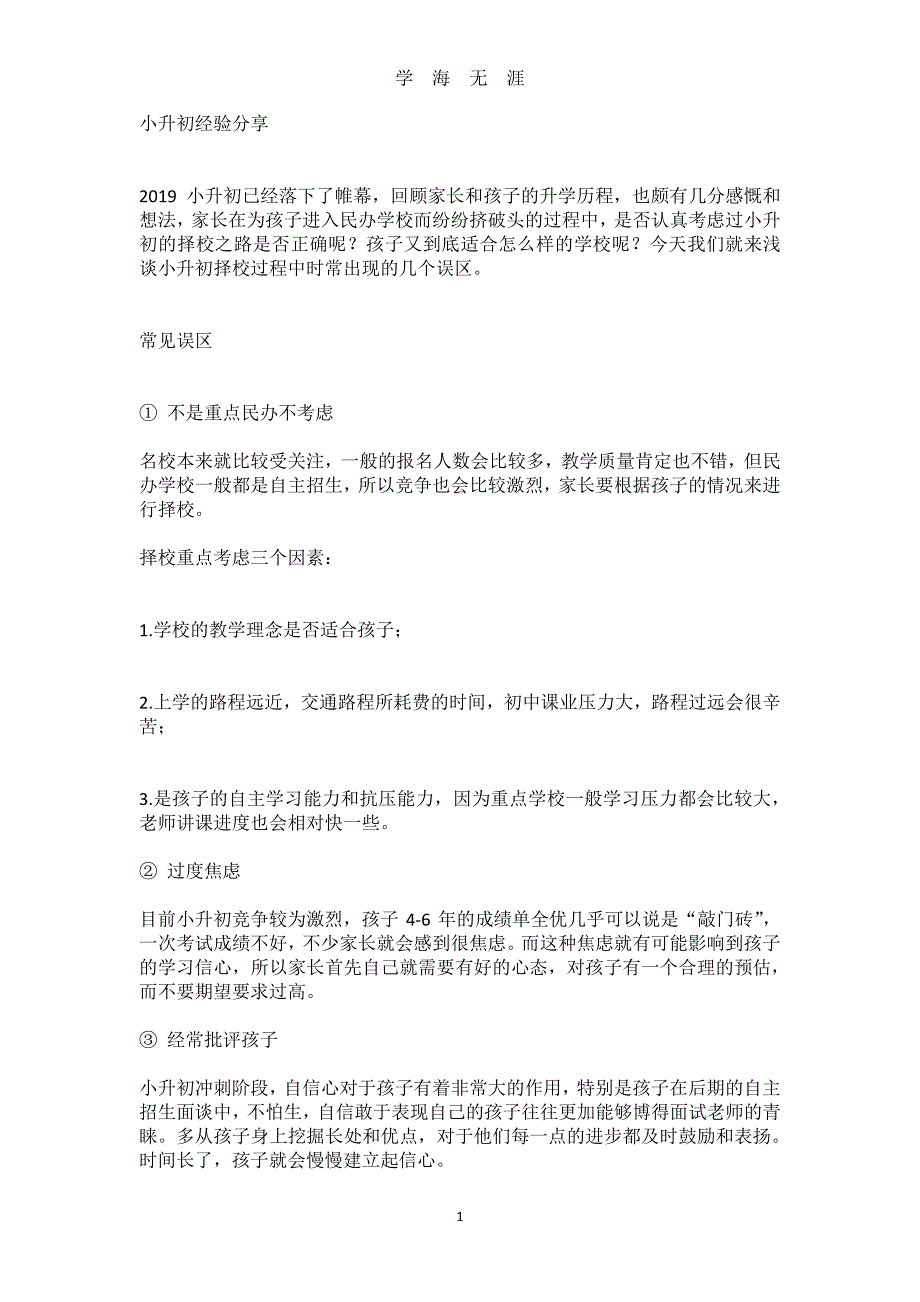 学 海 无 涯

小升初经验分享

2019 小升初已经落下了帷幕，回顾家长和孩子的升学历程，也颇有几分感慨和想法，家长在为孩子进入民办学校而纷纷挤破头的过程中，是否认真考虑过小升初的择校之路是否正确呢？孩子又到底适合怎么样的学校呢？今天我们就来浅谈小升初择校过程中时常出现的几个误区。

常见误区

① 不是重点民办不考虑

名校本来就比较受关注，一般的报名人数会比较多，教学质量肯定也不错，但民办学校一般都是自主招生，所以竞争也会比较激烈，家长要根据孩子的情况来进行择校。

择校重点考虑三个因素：

1.学校的教学理念是否适合孩子；

2.上学的路程远近，交通路程所耗费的时间，初中课业压力大，路程过远会很辛苦；

3.是孩子的自主学习能力和抗压能力，因为重点学校一般学习压力都会比较大，老师讲课进度也会相对快一些。

② 过度焦虑

目前小升初竞争较为激烈，孩子 4-6 年的成绩单全优几乎可以说是“敲门砖”，一次考试成绩不好，不少家长就会感到很焦虑。而这种焦虑就有可能影响到孩子的学习信心，所以家长首先自己就需要有好的心态，对孩子有一个合理的预估，而不要期望要求过高。

③ 经常批评孩子

小升初冲刺阶段，自信心对于孩子有着非常大的作用，特别是孩子在后期的自主招生面谈中，不怕生，自信敢于表现自己的孩子往往更加能够博得面试老师的青睐。多从孩子身上挖掘长处和优点，对于他们每一点的进步都及时鼓励和表扬。时间长了，孩子就会慢慢建立起信心。

1